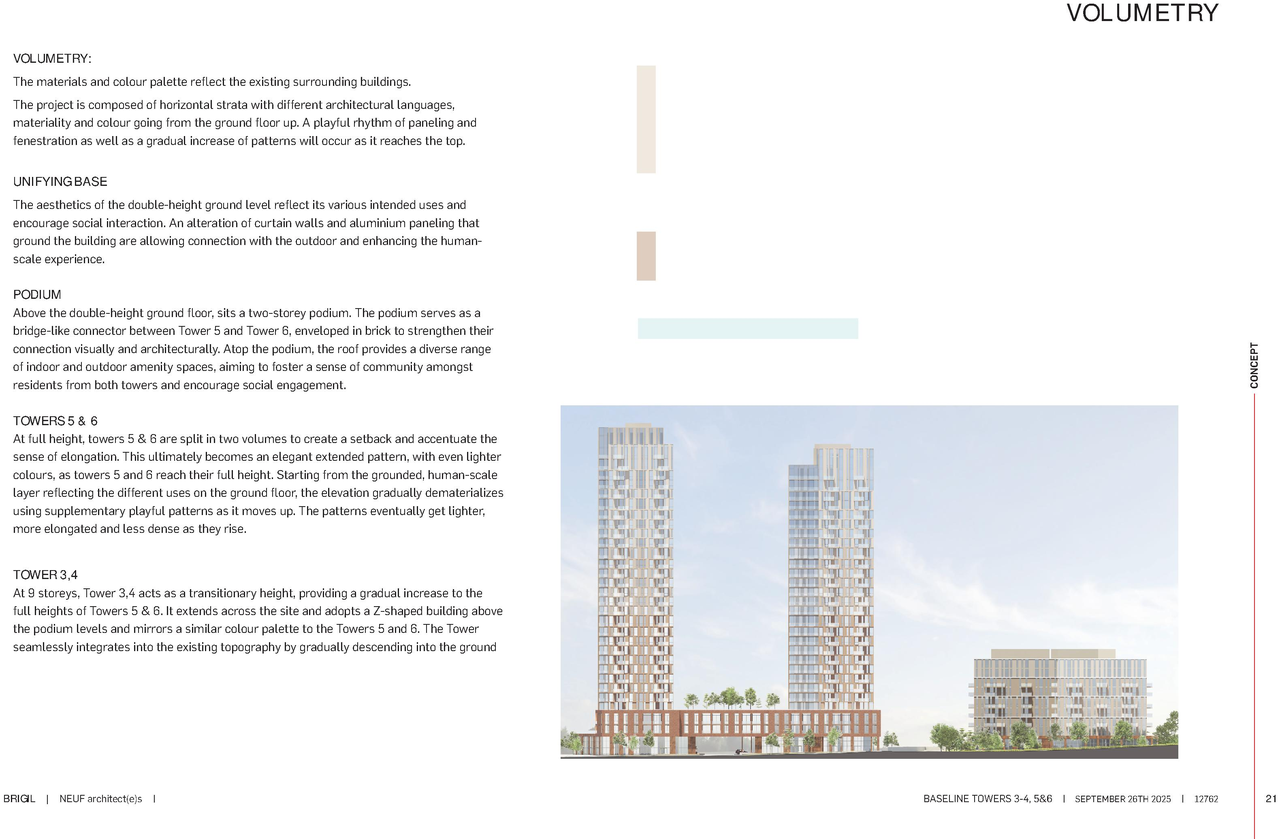 VOLUMETRY

VOLUMETRY:

The materials and colour palette reflect the existing surrounding buildings.

The project is composed of horizontal strata with different architectural languages, materiality and colour going from the ground floor up. A playful rhythm of paneling and fenestration as well as a gradual increase of patterns will occur as it reaches the top.

UNIFYING BASE

The aesthetics of the double-height ground level reflect its various intended uses and encourage social interaction. An alteration of curtain walls and aluminium paneling that ground the building are allowing connection with the outdoor and enhancing the human-scale experience.

PODIUM

Above the double-height ground floor, sits a two-storey podium. The podium serves as a bridge-like connector between Tower 5 and Tower 6, enveloped in brick to strengthen their connection visually and architecturally. Atop the podium, the roof provides a diverse range of indoor and outdoor amenity spaces, aiming to foster a sense of community amongst residents from both towers and encourage social engagement.

TOWERS 5 & 6

At full height, towers 5 & 6 are split in two volumes to create a setback and accentuate the sense of elongation. This ultimately becomes an elegant extended pattern, with even lighter colours, as towers 5 and 6 reach their full height. Starting from the grounded, human-scale layer reflecting the different uses on the ground floor, the elevation gradually dematerializes using supplementary playful patterns as it moves up. The patterns eventually get lighter, more elongated and less dense as they rise.

TOWER 3,4

At 9 storeys, Tower 3,4 acts as a transitionary height, providing a gradual increase to the full heights of Towers 5 & 6. It extends across the site and adopts a Z-shaped building above the podium levels and mirrors a similar colour palette to the Towers 5 and 6. The Tower seamlessly integrates into the existing topography by gradually descending into the ground

CONCEPT

BRIGIL | NEUF architect(e)s |

BASELINE TOWERS 3-4, 5&6 | SEPTEMBER 26TH 2025 | 12762

21